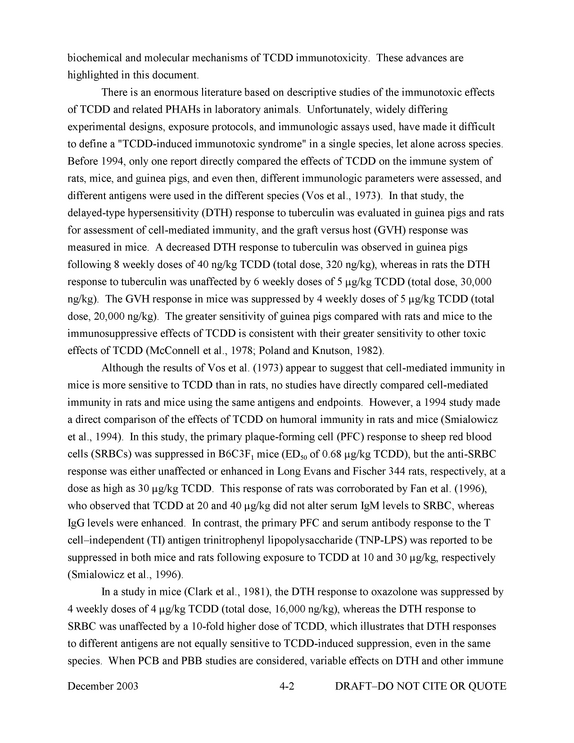 biochemical and molecular mechanisms of TCDD immunotoxicity. These advances are highlighted in this document.

There is an enormous literature based on descriptive studies of the immunotoxic effects of TCDD and related PHAHs in laboratory animals. Unfortunately, widely differing experimental designs, exposure protocols, and immunologic assays used, have made it difficult to define a "TCDD-induced immunotoxic syndrome" in a single species, let alone across species. Before 1994, only one report directly compared the effects of TCDD on the immune system of rats, mice, and guinea pigs, and even then, different immunologic parameters were assessed, and different antigens were used in the different species (Vos et al., 1973). In that study, the delayed-type hypersensitivity (DTH) response to tuberculin was evaluated in guinea pigs and rats for assessment of cell-mediated immunity, and the graft versus host (GVH) response was measured in mice. A decreased DTH response to tuberculin was observed in guinea pigs following 8 weekly doses of 40 ng/kg TCDD (total dose, 320 ng/kg), whereas in rats the DTH response to tuberculin was unaffected by 6 weekly doses of 5 μg/kg TCDD (total dose, 30,000 ng/kg). The GVH response in mice was suppressed by 4 weekly doses of 5 μg/kg TCDD (total dose, 20,000 ng/kg). The greater sensitivity of guinea pigs compared with rats and mice to the immunosuppressive effects of TCDD is consistent with their greater sensitivity to other toxic effects of TCDD (McConnell et al., 1978; Poland and Knutson, 1982).

Although the results of Vos et al. (1973) appear to suggest that cell-mediated immunity in mice is more sensitive to TCDD than in rats, no studies have directly compared cell-mediated immunity in rats and mice using the same antigens and endpoints. However, a 1994 study made a direct comparison of the effects of TCDD on humoral immunity in rats and mice (Smialowicz et al., 1994). In this study, the primary plaque-forming cell (PFC) response to sheep red blood cells (SRBCs) was suppressed in $B6C3F_1$ mice ($ED_{50}$ of 0.68 μg/kg TCDD), but the anti-SRBC response was either unaffected or enhanced in Long Evans and Fischer 344 rats, respectively, at a dose as high as 30 μg/kg TCDD. This response of rats was corroborated by Fan et al. (1996), who observed that TCDD at 20 and 40 μg/kg did not alter serum IgM levels to SRBC, whereas IgG levels were enhanced. In contrast, the primary PFC and serum antibody response to the T cell–independent (TI) antigen trinitrophenyl lipopolysaccharide (TNP-LPS) was reported to be suppressed in both mice and rats following exposure to TCDD at 10 and 30 μg/kg, respectively (Smialowicz et al., 1996).

In a study in mice (Clark et al., 1981), the DTH response to oxazolone was suppressed by 4 weekly doses of 4 μg/kg TCDD (total dose, 16,000 ng/kg), whereas the DTH response to SRBC was unaffected by a 10-fold higher dose of TCDD, which illustrates that DTH responses to different antigens are not equally sensitive to TCDD-induced suppression, even in the same species. When PCB and PBB studies are considered, variable effects on DTH and other immune

December 2003 4-2 DRAFT–DO NOT CITE OR QUOTE